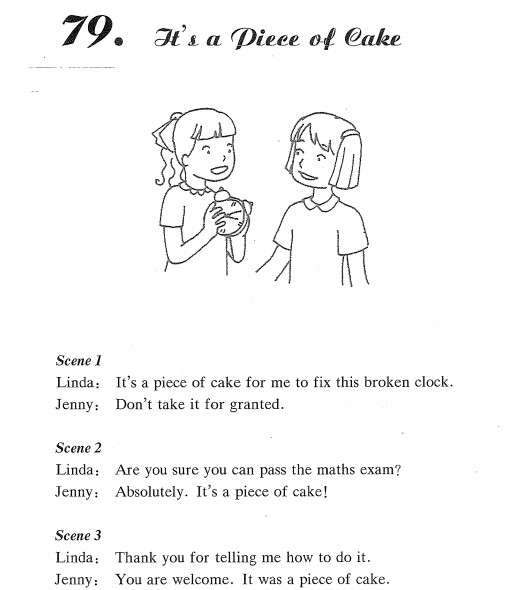 79. It's a Piece of Cake

Scene 1
Linda: It's a piece of cake for me to fix this broken clock.
Jenny: Don't take it for granted.

Scene 2
Linda: Are you sure you can pass the maths exam?
Jenny: Absolutely. It's a piece of cake!

Scene 3
Linda: Thank you for telling me how to do it.
Jenny: You are welcome. It was a piece of cake.